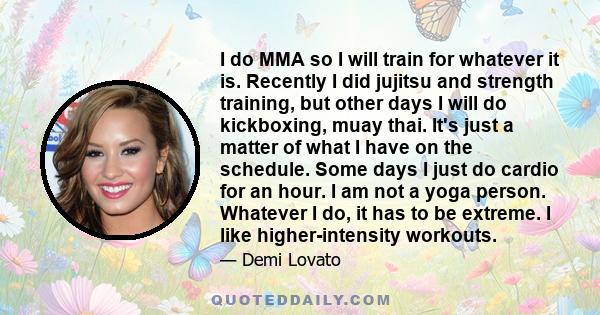 I do MMA so I will train for whatever it is. Recently I did jujitsu and strength training, but other days I will do kickboxing, muay thai. It's just a matter of what I have on the schedule. Some days I just do cardio for an hour. I am not a yoga person. Whatever I do, it has to be extreme. I like higher-intensity workouts.

— Demi Lovato

QUOTEDDAILY.COM